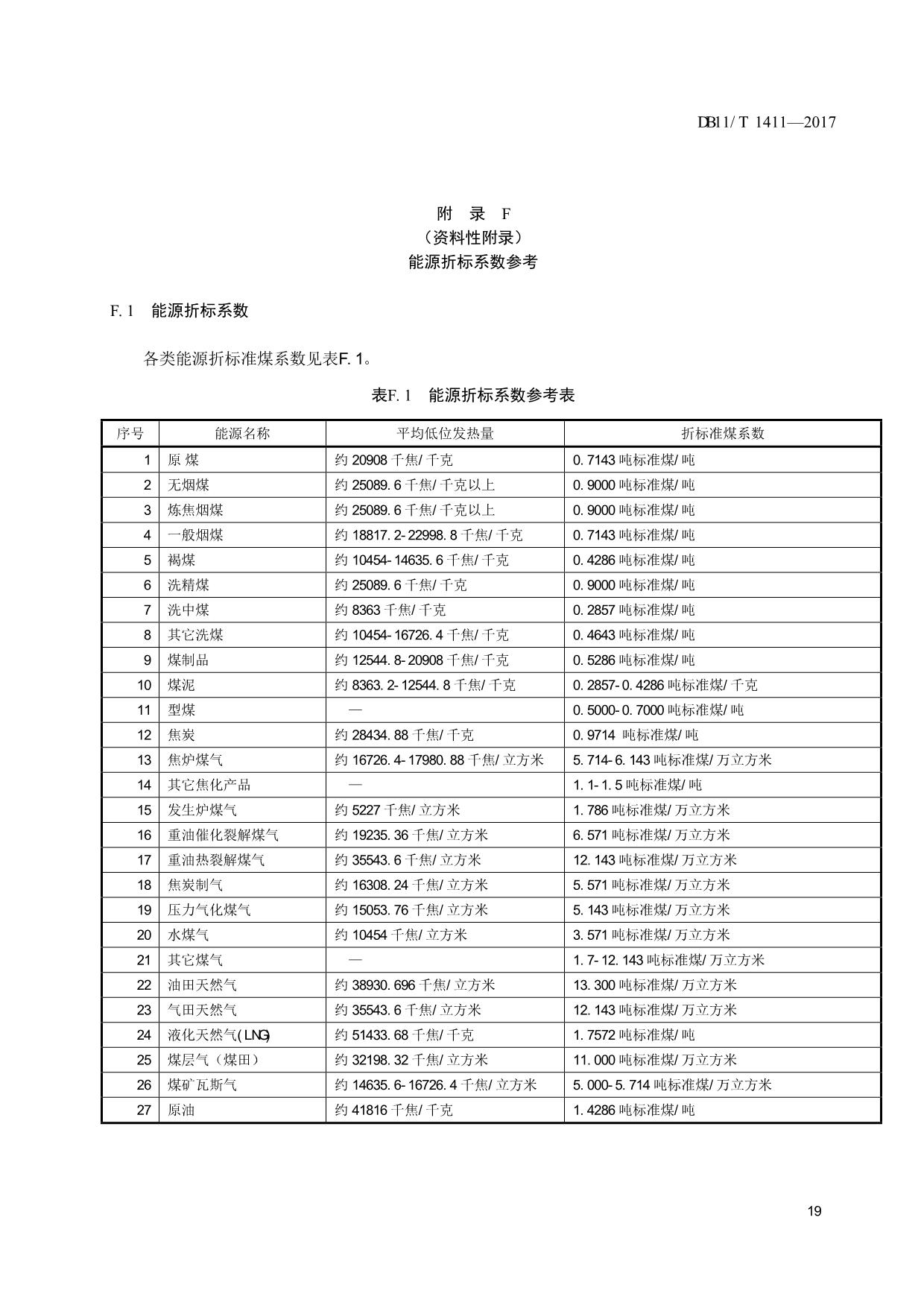 DB11/T 1411—2017

附 录 F
（资料性附录）
能源折标系数参考

F.1 能源折标系数

各类能源折标准煤系数见表F.1。

表F.1 能源折标系数参考表

| 序号 | 能源名称 | 平均低位发热量 | 折标准煤系数 |
|---|---|---|---|
| 1 | 原 煤 | 约 20908 千焦/千克 | 0.7143 吨标准煤/吨 |
| 2 | 无烟煤 | 约 25089.6 千焦/千克以上 | 0.9000 吨标准煤/吨 |
| 3 | 炼焦烟煤 | 约 25089.6 千焦/千克以上 | 0.9000 吨标准煤/吨 |
| 4 | 一般烟煤 | 约 18817.2-22998.8 千焦/千克 | 0.7143 吨标准煤/吨 |
| 5 | 褐煤 | 约 10454-14635.6 千焦/千克 | 0.4286 吨标准煤/吨 |
| 6 | 洗精煤 | 约 25089.6 千焦/千克 | 0.9000 吨标准煤/吨 |
| 7 | 洗中煤 | 约 8363 千焦/千克 | 0.2857 吨标准煤/吨 |
| 8 | 其它洗煤 | 约 10454-16726.4 千焦/千克 | 0.4643 吨标准煤/吨 |
| 9 | 煤制品 | 约 12544.8-20908 千焦/千克 | 0.5286 吨标准煤/吨 |
| 10 | 煤泥 | 约 8363.2-12544.8 千焦/千克 | 0.2857-0.4286 吨标准煤/千克 |
| 11 | 型煤 | — | 0.5000-0.7000 吨标准煤/吨 |
| 12 | 焦炭 | 约 28434.88 千焦/千克 | 0.9714 吨标准煤/吨 |
| 13 | 焦炉煤气 | 约 16726.4-17980.88 千焦/立方米 | 5.714-6.143 吨标准煤/万立方米 |
| 14 | 其它焦化产品 | — | 1.1-1.5 吨标准煤/吨 |
| 15 | 发生炉煤气 | 约 5227 千焦/立方米 | 1.786 吨标准煤/万立方米 |
| 16 | 重油催化裂解煤气 | 约 19235.36 千焦/立方米 | 6.571 吨标准煤/万立方米 |
| 17 | 重油热裂解煤气 | 约 35543.6 千焦/立方米 | 12.143 吨标准煤/万立方米 |
| 18 | 焦炭制气 | 约 16308.24 千焦/立方米 | 5.571 吨标准煤/万立方米 |
| 19 | 压力气化煤气 | 约 15053.76 千焦/立方米 | 5.143 吨标准煤/万立方米 |
| 20 | 水煤气 | 约 10454 千焦/立方米 | 3.571 吨标准煤/万立方米 |
| 21 | 其它煤气 | — | 1.7-12.143 吨标准煤/万立方米 |
| 22 | 油田天然气 | 约 38930.696 千焦/立方米 | 13.300 吨标准煤/万立方米 |
| 23 | 气田天然气 | 约 35543.6 千焦/立方米 | 12.143 吨标准煤/万立方米 |
| 24 | 液化天然气(LNG) | 约 51433.68 千焦/千克 | 1.7572 吨标准煤/吨 |
| 25 | 煤层气（煤田） | 约 32198.32 千焦/立方米 | 11.000 吨标准煤/万立方米 |
| 26 | 煤矿瓦斯气 | 约 14635.6-16726.4 千焦/立方米 | 5.000-5.714 吨标准煤/万立方米 |
| 27 | 原油 | 约 41816 千焦/千克 | 1.4286 吨标准煤/吨 |

19